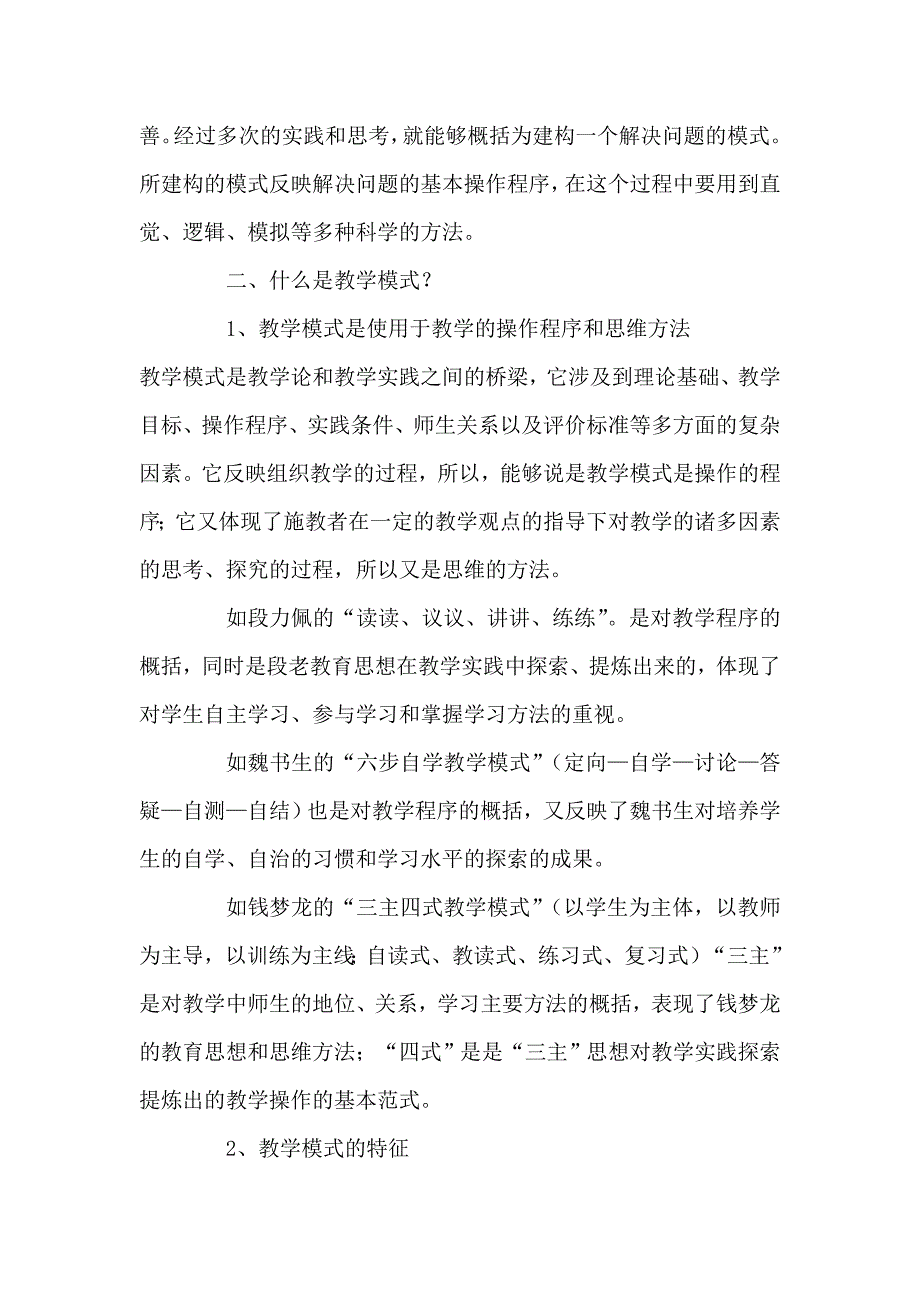 善。经过多次的实践和思考，就能够概括为建构一个解决问题的模式。所建构的模式反映解决问题的基本操作程序，在这个过程中要用到直觉、逻辑、模拟等多种科学的方法。

二、什么是教学模式？

1、教学模式是使用于教学的操作程序和思维方法

教学模式是教学论和教学实践之间的桥梁，它涉及到理论基础、教学目标、操作程序、实践条件、师生关系以及评价标准等多方面的复杂因素。它反映组织教学的过程，所以，能够说是教学模式是操作的程序；它又体现了施教者在一定的教学观点的指导下对教学的诸多因素的思考、探究的过程，所以又是思维的方法。

如段力佩的“读读、议议、讲讲、练练”。是对教学程序的概括，同时是段老教育思想在教学实践中探索、提炼出来的，体现了对学生自主学习、参与学习和掌握学习方法的重视。

如魏书生的“六步自学教学模式”（定向—自学—讨论—答疑—自测—自结）也是对教学程序的概括，又反映了魏书生对培养学生的自学、自治的习惯和学习水平的探索的成果。

如钱梦龙的“三主四式教学模式”（以学生为主体，以教师为主导，以训练为主线；自读式、教读式、练习式、复习式）“三主”是对教学中师生的地位、关系，学习主要方法的概括，表现了钱梦龙的教育思想和思维方法；“四式”是是“三主”思想对教学实践探索提炼出的教学操作的基本范式。

2、教学模式的特征